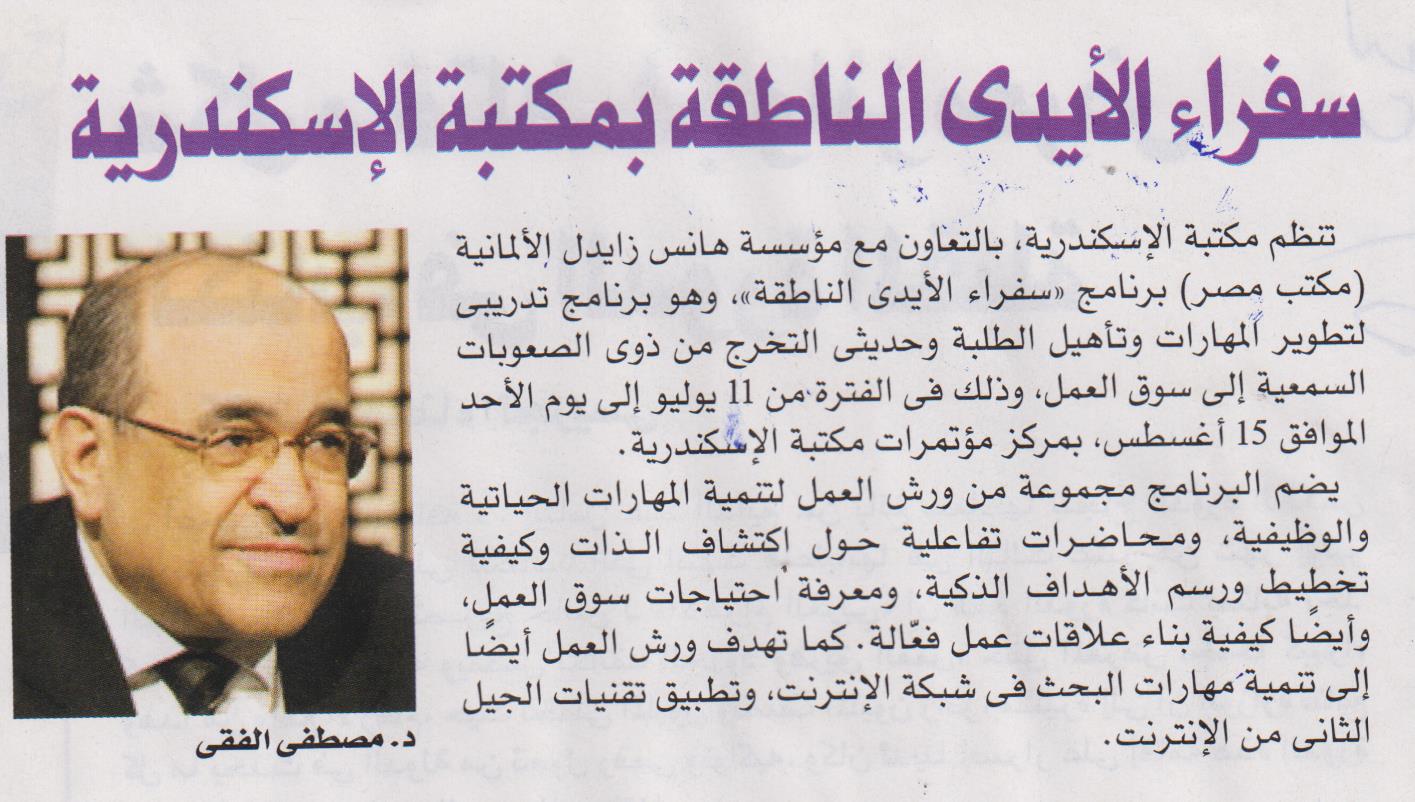 سفراء الأيدى الناطقة بمكتبة الإسكندرية

تنظم مكتبة الإسكندرية، بالتعاون مع مؤسسة هانس زايدل الألمانية (مكتب مصر) برنامج «سفراء الأيدى الناطقة»، وهو برنامج تدريبى لتطوير المهارات وتأهيل الطلبة وحديثى التخرج من ذوى الصعوبات السمعية إلى سوق العمل، وذلك فى الفترة من 11 يوليو إلى يوم الأحد الموافق 15 أغسطس، بمركز مؤتمرات مكتبة الإسكندرية.

يضم البرنامج مجموعة من ورش العمل لتنمية المهارات الحياتية والوظيفية، ومحاضرات تفاعلية حول اكتشاف الذات وكيفية تخطيط ورسم الأهداف الذكية، ومعرفة احتياجات سوق العمل، وأيضًا كيفية بناء علاقات عمل فعّالة. كما تهدف ورش العمل أيضًا إلى تنمية مهارات البحث فى شبكة الإنترنت، وتطبيق تقنيات الجيل الثانى من الإنترنت.

د. مصطفى الفقى